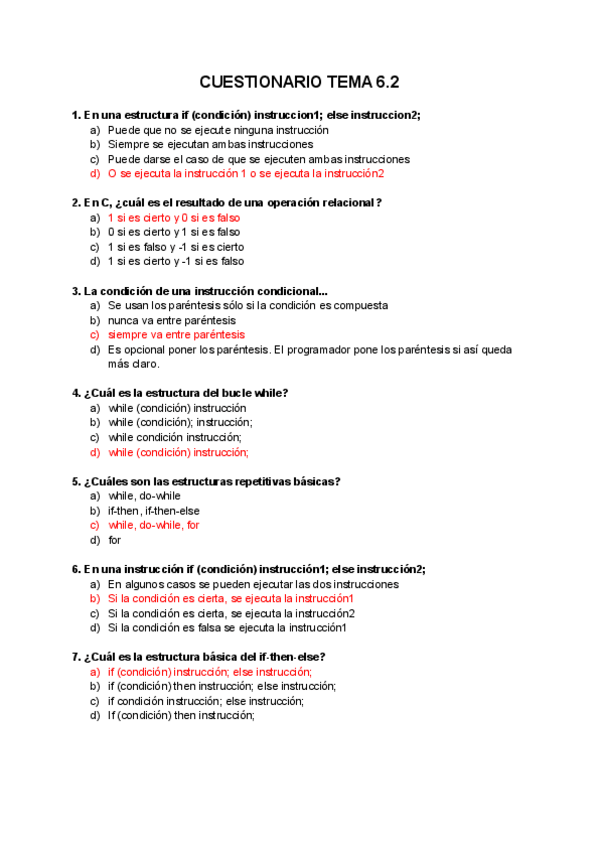 CUESTIONARIO TEMA 6.2

1. En una estructura if (condición) instruccion1; else instruccion2;
a) Puede que no se ejecute ninguna instrucción
b) Siempre se ejecutan ambas instrucciones
c) Puede darse el caso de que se ejecuten ambas instrucciones
d) O se ejecuta la instrucción 1 o se ejecuta la instrucción2

2. En C, ¿cuál es el resultado de una operación relacional?
a) 1 si es cierto y 0 si es falso
b) 0 si es cierto y 1 si es falso
c) 1 si es falso y -1 si es cierto
d) 1 si es cierto y -1 si es falso

3. La condición de una instrucción condicional...
a) Se usan los paréntesis sólo si la condición es compuesta
b) nunca va entre paréntesis
c) siempre va entre paréntesis
d) Es opcional poner los paréntesis. El programador pone los paréntesis si así queda más claro.

4. ¿Cuál es la estructura del bucle while?
a) while (condición) instrucción
b) while (condición); instrucción;
c) while condición instrucción;
d) while (condición) instrucción;

5. ¿Cuáles son las estructuras repetitivas básicas?
a) while, do-while
b) if-then, if-then-else
c) while, do-while, for
d) for

6. En una instrucción if (condición) instrucción1; else instrucción2;
a) En algunos casos se pueden ejecutar las dos instrucciones
b) Si la condición es cierta, se ejecuta la instrucción1
c) Si la condición es cierta, se ejecuta la instrucción2
d) Si la condición es falsa se ejecuta la instrucción1

7. ¿Cuál es la estructura básica del if-then-else?
a) if (condición) instrucción; else instrucción;
b) if (condición) then instrucción; else instrucción;
c) if condición instrucción; else instrucción;
d) If (condición) then instrucción;